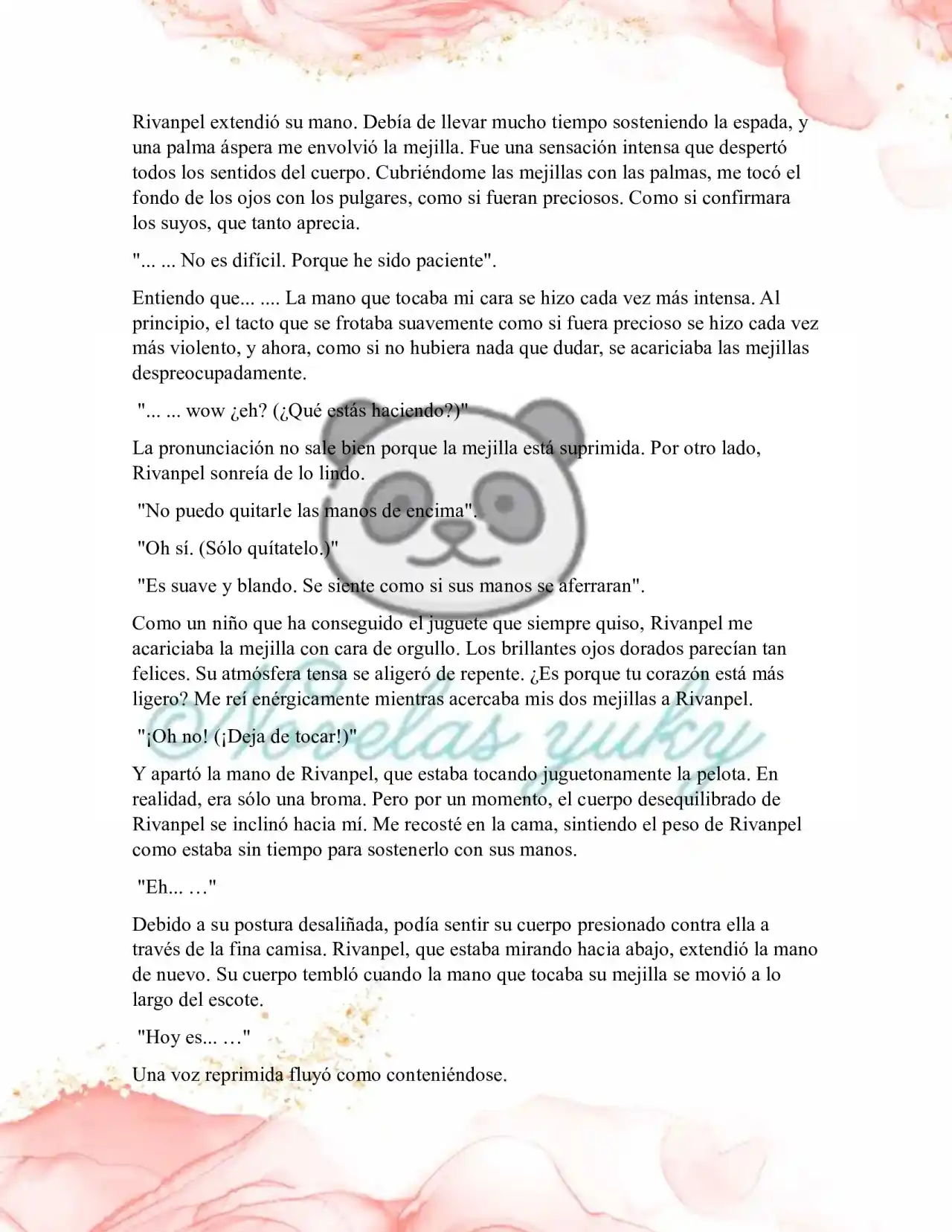 Rivanpel extendió su mano. Debía de llevar mucho tiempo sosteniendo la espada, y una palma áspera me envolvió la mejilla. Fue una sensación intensa que despertó todos los sentidos del cuerpo. Cubriéndome las mejillas con las palmas, me tocó el fondo de los ojos con los pulgares, como si fueran preciosos. Como si confirmara los suyos, que tanto aprecia.

"... ... No es difícil. Porque he sido paciente".

Entiendo que... .... La mano que tocaba mi cara se hizo cada vez más intensa. Al principio, el tacto que se frotaba suavemente como si fuera precioso se hizo cada vez más violento, y ahora, como si no hubiera nada que dudar, se acariciaba las mejillas despreocupadamente.

"... ... wow ¿eh? (¿Qué estás haciendo?)"

La pronunciación no sale bien porque la mejilla está suprimida. Por otro lado, Rivanpel sonreía de lo lindo.

"No puedo quitarle las manos de encima".

"Oh sí. (Sólo quítatelo.)"

"Es suave y blando. Se siente como si sus manos se aferraran".

Como un niño que ha conseguido el juguete que siempre quiso, Rivanpel me acariciaba la mejilla con cara de orgullo. Los brillantes ojos dorados parecían tan felices. Su atmósfera tensa se aligeró de repente. ¿Es porque tu corazón está más ligero? Me reí enérgicamente mientras acercaba mis dos mejillas a Rivanpel.

"¡Oh no! (¡Deja de tocar!)"

Y apartó la mano de Rivanpel, que estaba tocando juguetonamente la pelota. En realidad, era sólo una broma. Pero por un momento, el cuerpo desequilibrado de Rivanpel se inclinó hacia mí. Me recosté en la cama, sintiendo el peso de Rivanpel como estaba sin tiempo para sostenerlo con sus manos.

"Eh... …"

Debido a su postura desaliñada, podía sentir su cuerpo presionado contra ella a través de la fina camisa. Rivanpel, que estaba mirando hacia abajo, extendió la mano de nuevo. Su cuerpo tembló cuando la mano que tocaba su mejilla se movió a lo largo del escote.

"Hoy es... …"

Una voz reprimida fluyó como conteniéndose.

©Novelas yuky